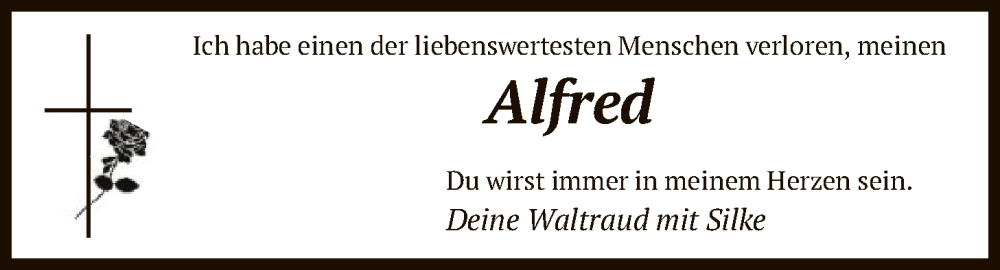 Ich habe einen der liebenswertesten Menschen verloren, meinen

Alfred

Du wirst immer in meinem Herzen sein.

Deine Waltraud mit Silke